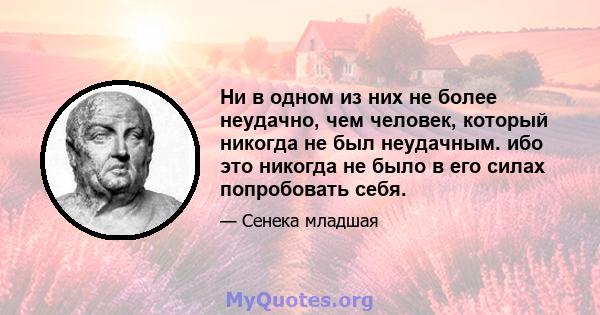 Ни в одном из них не более неудачно, чем человек, который никогда не был неудачным. ибо это никогда не было в его силах попробовать себя.

— Сенека младшая

MyQuotes.org